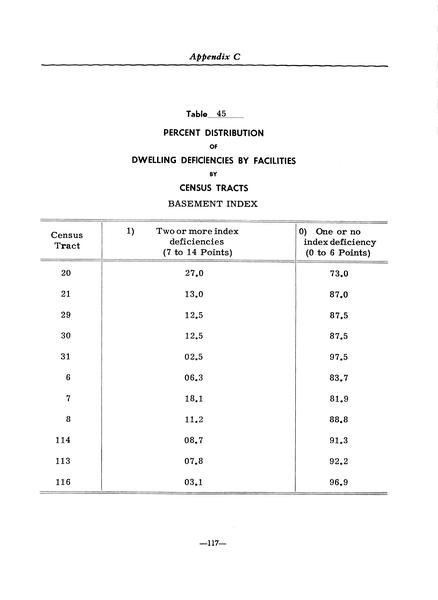 Appendix C

Table 45

PERCENT DISTRIBUTION

OF

DWELLING DEFICIENCIES BY FACILITIES

BY

CENSUS TRACTS

BASEMENT INDEX

| Census Tract | 1) Two or more index deficiencies (7 to 14 Points) | 0) One or no index deficiency (0 to 6 Points) |
|---|---|---|
| 20 | 27.0 | 73.0 |
| 21 | 13.0 | 87.0 |
| 29 | 12.5 | 87.5 |
| 30 | 12.5 | 87.5 |
| 31 | 02.5 | 97.5 |
| 6 | 06.3 | 83.7 |
| 7 | 18.1 | 81.9 |
| 8 | 11.2 | 88.8 |
| 114 | 08.7 | 91.3 |
| 113 | 07.8 | 92.2 |
| 116 | 03.1 | 96.9 |

—117—